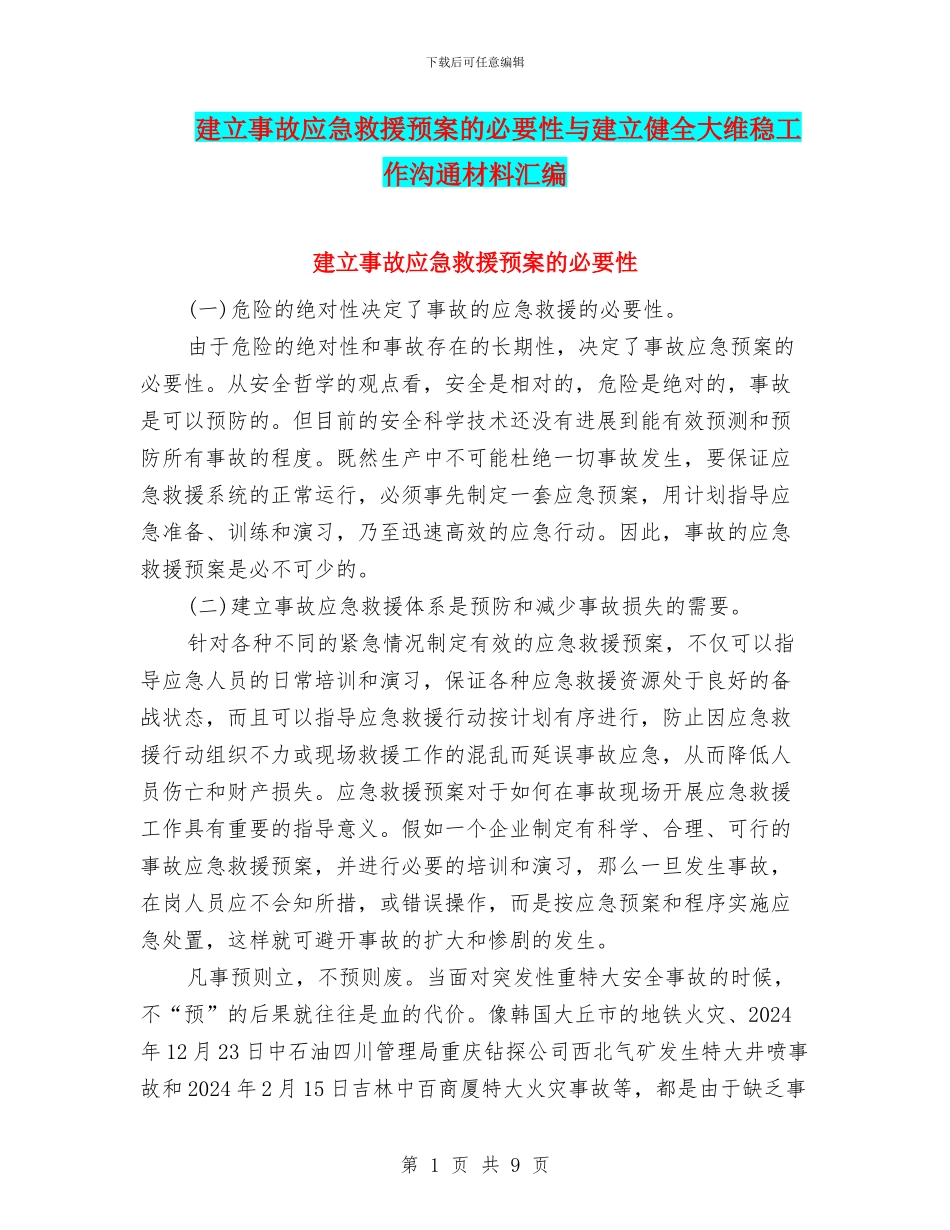 下载后可任意编辑

建立事故应急救援预案的必要性与建立健全大维稳工作沟通材料汇编

建立事故应急救援预案的必要性

(一)危险的绝对性决定了事故的应急救援的必要性。

由于危险的绝对性和事故存在的长期性，决定了事故应急预案的必要性。从安全哲学的观点看，安全是相对的，危险是绝对的，事故是可以预防的。但目前的安全科学技术还没有进展到能有效预测和预防所有事故的程度。既然生产中不可能杜绝一切事故发生，要保证应急救援系统的正常运行，必须事先制定一套应急预案，用计划指导应急准备、训练和演习，乃至迅速高效的应急行动。因此，事故的应急救援预案是必不可少的。

(二)建立事故应急救援体系是预防和减少事故损失的需要。

针对各种不同的紧急情况制定有效的应急救援预案，不仅可以指导应急人员的日常培训和演习，保证各种应急救援资源处于良好的备战状态，而且可以指导应急救援行动按计划有序进行，防止因应急救援行动组织不力或现场救援工作的混乱而延误事故应急，从而降低人员伤亡和财产损失。应急救援预案对于如何在事故现场开展应急救援工作具有重要的指导意义。假如一个企业制定有科学、合理、可行的事故应急救援预案，并进行必要的培训和演习，那么一旦发生事故，在岗人员应不会知所措，或错误操作，而是按应急预案和程序实施应急处置，这样就可避开事故的扩大和惨剧的发生。

凡事预则立，不预则废。当面对突发性重特大安全事故的时候，不“预”的后果就往往是血的代价。像韩国大丘市的地铁火灾、2024年12月23日中石油四川管理局重庆钻探公司西北气矿发生特大井喷事故和2024年2月15日吉林中百商厦特大火灾事故等，都是由于缺乏事

第 1 页 共 9 页